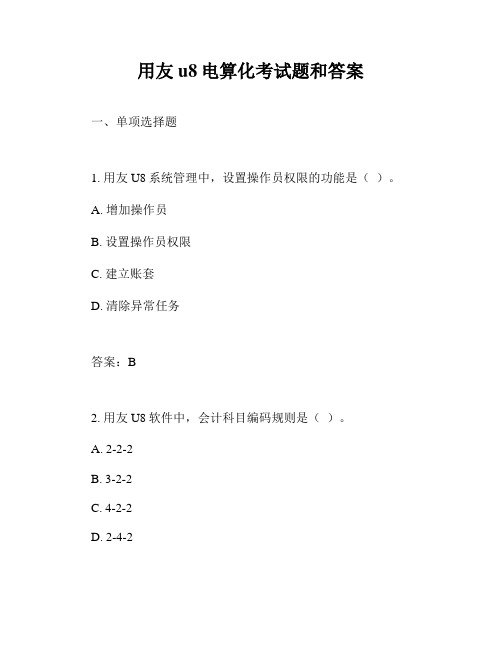 用友 u8 电算化考试题和答案

一、单项选择题

1. 用友 U8 系统管理中，设置操作员权限的功能是（ ）。

A. 增加操作员

B. 设置操作员权限

C. 建立账套

D. 清除异常任务

答案：B

2. 用友 U8 软件中，会计科目编码规则是（ ）。

A. 2-2-2

B. 3-2-2

C. 4-2-2

D. 2-4-2